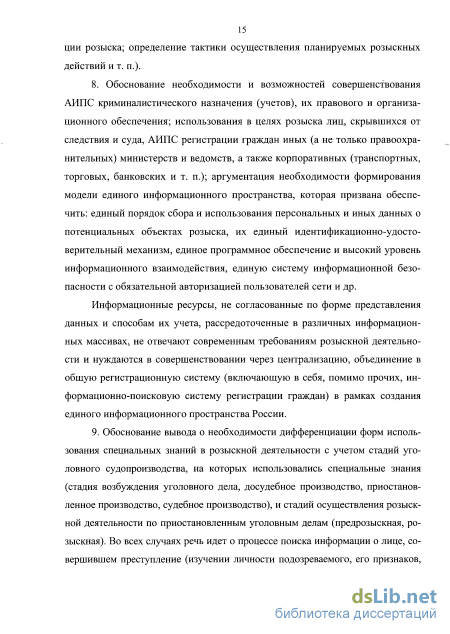 15

ции розыска; определение тактики осуществления планируемых розыскных действий и т. п.).

8. Обоснование необходимости и возможностей совершенствования АИПС криминалистического назначения (учетов), их правового и организационного обеспечения; использования в целях розыска лиц, скрывшихся от следствия и суда, АИПС регистрации граждан иных (а не только правоохранительных) министерств и ведомств, а также корпоративных (транспортных, торговых, банковских и т. п.); аргументация необходимости формирования модели единого информационного пространства, которая призвана обеспечить: единый порядок сбора и использования персональных и иных данных о потенциальных объектах розыска, их единый идентификационно-удостоверительный механизм, единое программное обеспечение и высокий уровень информационного взаимодействия, единую систему информационной безопасности с обязательной авторизацией пользователей сети и др.

Информационные ресурсы, не согласованные по форме представления данных и способам их учета, рассредоточенные в различных информационных массивах, не отвечают современным требованиям розыскной деятельности и нуждаются в совершенствовании через централизацию, объединение в общую регистрационную систему (включающую в себя, помимо прочих, информационно-поисковую систему регистрации граждан) в рамках создания единого информационного пространства России.

9. Обоснование вывода о необходимости дифференциации форм использования специальных знаний в розыскной деятельности с учетом стадий уголовного судопроизводства, на которых использовались специальные знания (стадия возбуждения уголовного дела, досудебное производство, приостановленное производство, судебное производство), и стадий осуществления розыскной деятельности по приостановленным уголовным делам (предрозыскная, розыскная). Во всех случаях речь идет о процессе поиска информации о лице, совершившем преступление (изучении личности подозреваемого, его признаков,

dsLib.net
библиотека диссертаций